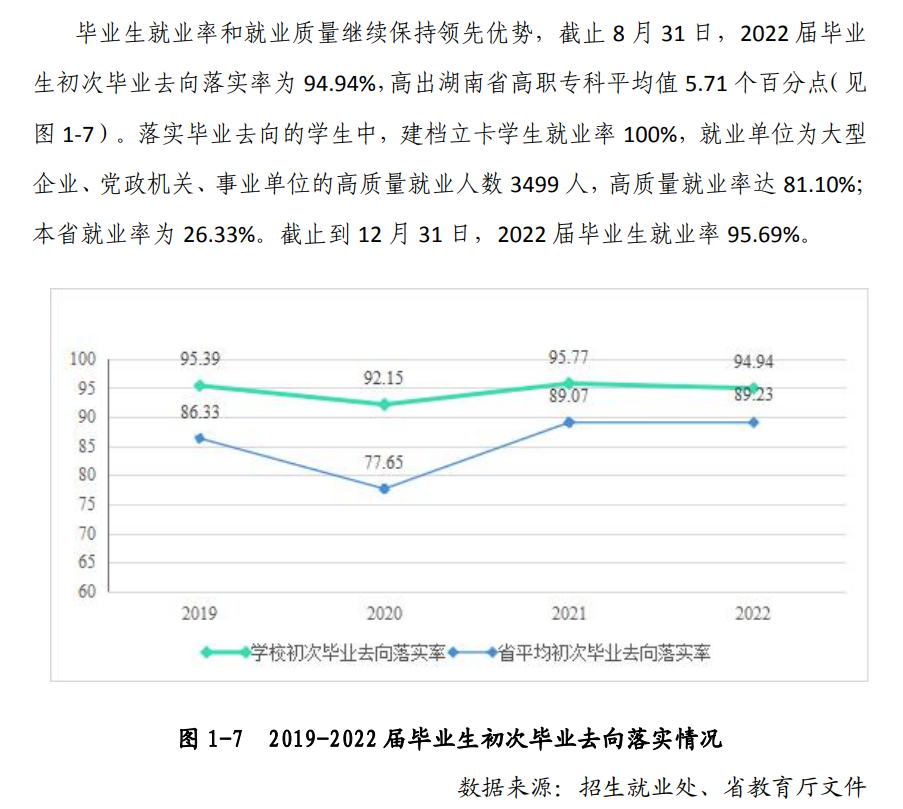 毕业生就业率和就业质量继续保持领先优势，截止 8 月 31 日，2022 届毕业生初次毕业去向落实率为 94.94%，高出湖南省高职专科平均值 5.71 个百分点（见图 1-7）。落实毕业去向的学生中，建档立卡学生就业率 100%，就业单位为大型企业、党政机关、事业单位的高质量就业人数 3499 人，高质量就业率达 81.10%；本省就业率为 26.33%。截止到 12 月 31 日，2022 届毕业生就业率 95.69%。

100
95
90
85
80
75
70
65
60
95.39
92.15
95.77
94.94
86.33
77.65
89.07
89.23
2019
2020
2021
2022
学校初次毕业去向落实率
省平均初次毕业去向落实率

图 1-7 2019-2022 届毕业生初次毕业去向落实情况

数据来源：招生就业处、省教育厅文件